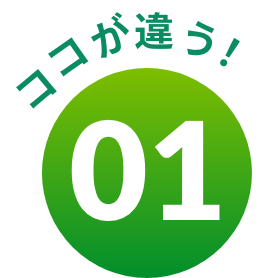 ココが違う！

01